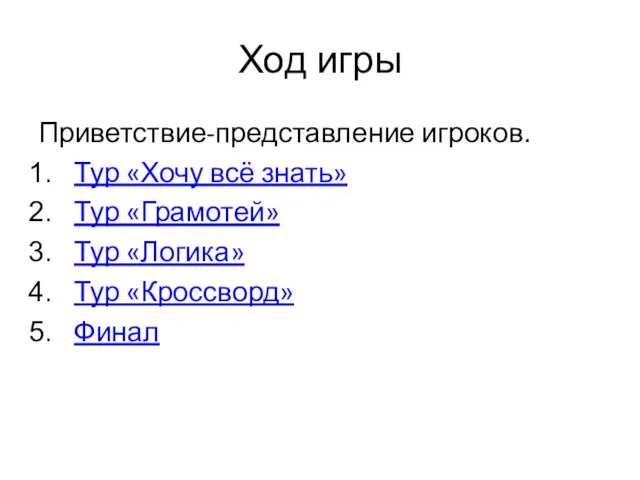 Ход игры

Приветствие-представление игроков.

1. Тур «Хочу всё знать»
2. Тур «Грамотей»
3. Тур «Логика»
4. Тур «Кроссворд»
5. Финал